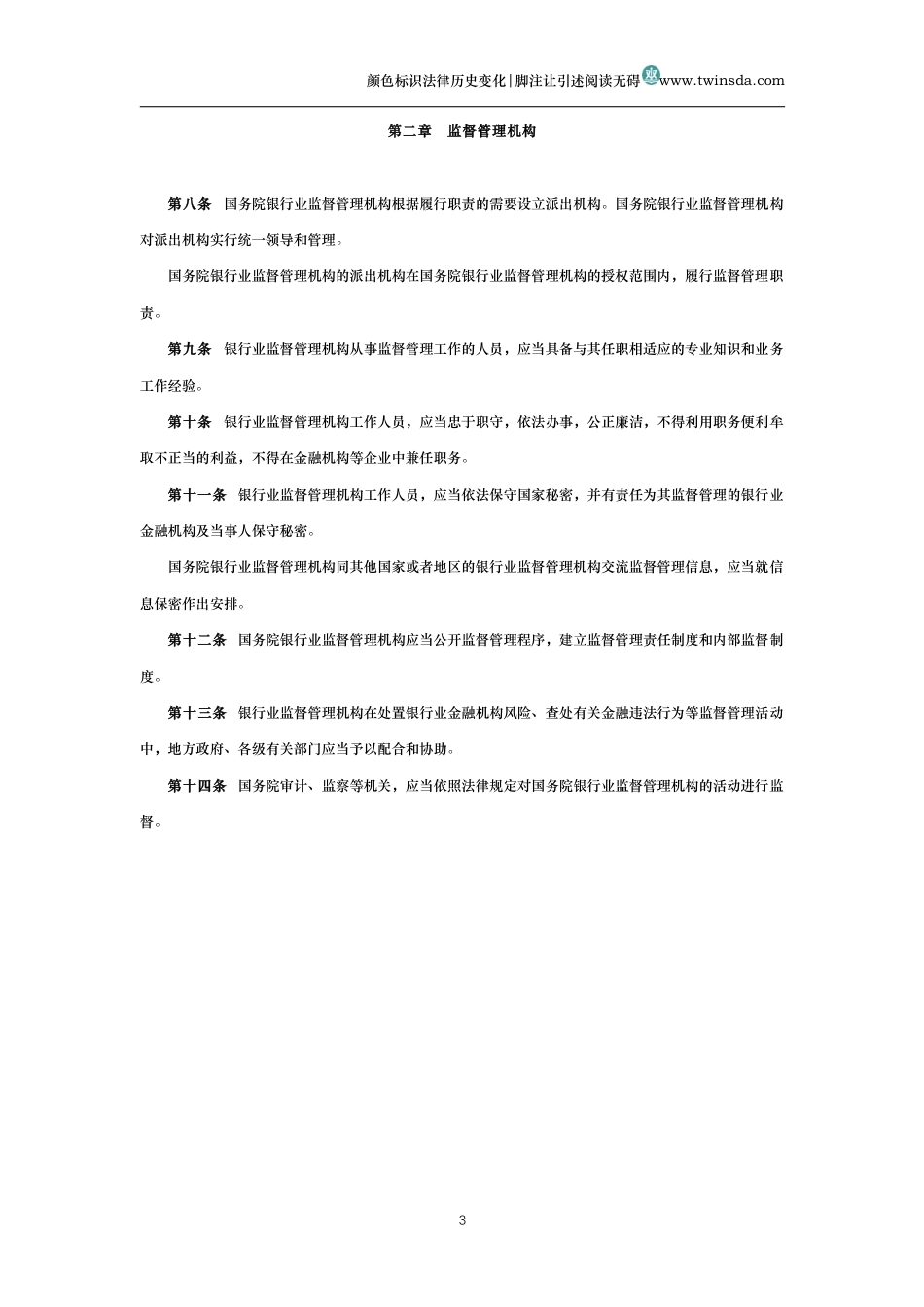 颜色标识法律历史变化|脚注让引述阅读无碍 双 www.twinsda.com

第二章 监督管理机构

第八条 国务院银行业监督管理机构根据履行职责的需要设立派出机构。国务院银行业监督管理机构对派出机构实行统一领导和管理。

国务院银行业监督管理机构的派出机构在国务院银行业监督管理机构的授权范围内，履行监督管理职责。

第九条 银行业监督管理机构从事监督管理工作的人员，应当具备与其任职相适应的专业知识和业务工作经验。

第十条 银行业监督管理机构工作人员，应当忠于职守，依法办事，公正廉洁，不得利用职务便利牟取不正当的利益，不得在金融机构等企业中兼任职务。

第十一条 银行业监督管理机构工作人员，应当依法保守国家秘密，并有责任为其监督管理的银行业金融机构及当事人保守秘密。

国务院银行业监督管理机构同其他国家或者地区的银行业监督管理机构交流监督管理信息，应当就信息保密作出安排。

第十二条 国务院银行业监督管理机构应当公开监督管理程序，建立监督管理责任制度和内部监督制度。

第十三条 银行业监督管理机构在处置银行业金融机构风险、查处有关金融违法行为等监督管理活动中，地方政府、各级有关部门应当予以配合和协助。

第十四条 国务院审计、监察等机关，应当依照法律规定对国务院银行业监督管理机构的活动进行监督。

3